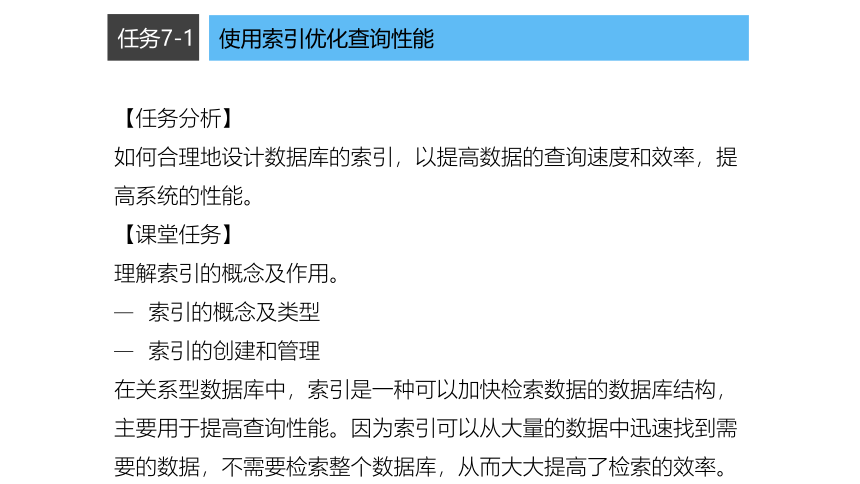 任务7-1 使用索引优化查询性能

【任务分析】
如何合理地设计数据库的索引，以提高数据的查询速度和效率，提高系统的性能。
【课堂任务】
理解索引的概念及作用。
— 索引的概念及类型
— 索引的创建和管理
在关系型数据库中，索引是一种可以加快检索数据的数据库结构，主要用于提高查询性能。因为索引可以从大量的数据中迅速找到需要的数据，不需要检索整个数据库，从而大大提高了检索的效率。